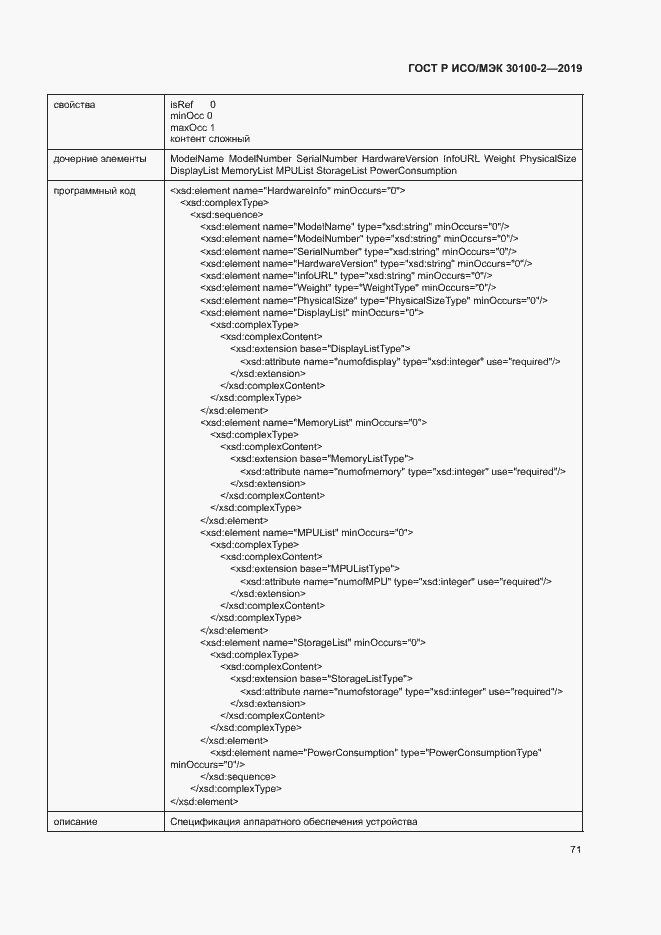 ГОСТ Р ИСО/МЭК 30100-2—2019

| свойства | isRef 0<br>minOcc 0<br>maxOcc 1<br>контент сложный |
|---|---|
| дочерние элементы | ModelName ModelNumber SerialNumber HardwareVersion InfoURL Weight PhysicalSize DisplayList MemoryList MPUList StorageList PowerConsumption |
| программный код | <xsd:element name="HardwareInfo" minOccurs="0"><br><xsd:complexType><br><xsd:sequence><br><xsd:element name="ModelName" type="xsd:string" minOccurs="0"/><br><xsd:element name="ModelNumber" type="xsd:string" minOccurs="0"/><br><xsd:element name="SerialNumber" type="xsd:string" minOccurs="0"/><br><xsd:element name="HardwareVersion" type="xsd:string" minOccurs="0"/><br><xsd:element name="InfoURL" type="xsd:string" minOccurs="0"/><br><xsd:element name="Weight" type="WeightType" minOccurs="0"/><br><xsd:element name="PhysicalSize" type="PhysicalSizeType" minOccurs="0"/><br><xsd:element name="DisplayList" minOccurs="0"><br><xsd:complexType><br><xsd:complexContent><br><xsd:extension base="DisplayListType"><br><xsd:attribute name="numofdisplay" type="xsd:integer" use="required"/><br></xsd:extension><br></xsd:complexContent><br></xsd:complexType><br></xsd:element><br><xsd:element name="MemoryList" minOccurs="0"><br><xsd:complexType><br><xsd:complexContent><br><xsd:extension base="MemoryListType"><br><xsd:attribute name="numofmemory" type="xsd:integer" use="required"/><br></xsd:extension><br></xsd:complexContent><br></xsd:complexType><br></xsd:element><br><xsd:element name="MPUList" minOccurs="0"><br><xsd:complexType><br><xsd:complexContent><br><xsd:extension base="MPUListType"><br><xsd:attribute name="numofMPU" type="xsd:integer" use="required"/><br></xsd:extension><br></xsd:complexContent><br></xsd:complexType><br></xsd:element><br><xsd:element name="StorageList" minOccurs="0"><br><xsd:complexType><br><xsd:complexContent><br><xsd:extension base="StorageListType"><br><xsd:attribute name="numofstorage" type="xsd:integer" use="required"/><br></xsd:extension><br></xsd:complexContent><br></xsd:complexType><br></xsd:element><br><xsd:element name="PowerConsumption" type="PowerConsumptionType" minOccurs="0"/><br></xsd:sequence><br></xsd:complexType><br></xsd:element> |
| описание | Спецификация аппаратного обеспечения устройства |

71